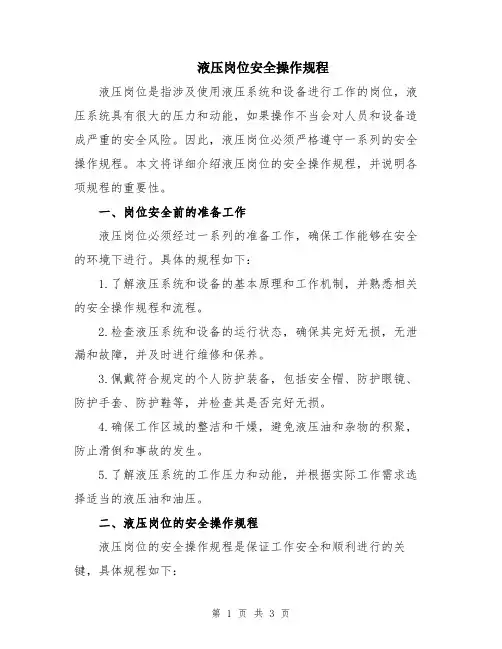 液压岗位安全操作规程

液压岗位是指涉及使用液压系统和设备进行工作的岗位，液压系统具有很大的压力和动能，如果操作不当会对人员和设备造成严重的安全风险。因此，液压岗位必须严格遵守一系列的安全操作规程。本文将详细介绍液压岗位的安全操作规程，并说明各项规程的重要性。

一、岗位安全前的准备工作

液压岗位必须经过一系列的准备工作，确保工作能够在安全的环境下进行。具体的规程如下：

1.了解液压系统和设备的基本原理和工作机制，并熟悉相关的安全操作规程和流程。

2.检查液压系统和设备的运行状态，确保其完好无损，无泄漏和故障，并及时进行维修和保养。

3.佩戴符合规定的个人防护装备，包括安全帽、防护眼镜、防护手套、防护鞋等，并检查其是否完好无损。

4.确保工作区域的整洁和干燥，避免液压油和杂物的积聚，防止滑倒和事故的发生。

5.了解液压系统的工作压力和动能，并根据实际工作需求选择适当的液压油和油压。

二、液压岗位的安全操作规程

液压岗位的安全操作规程是保证工作安全和顺利进行的关键，具体规程如下：

第 1 页 共 3 页